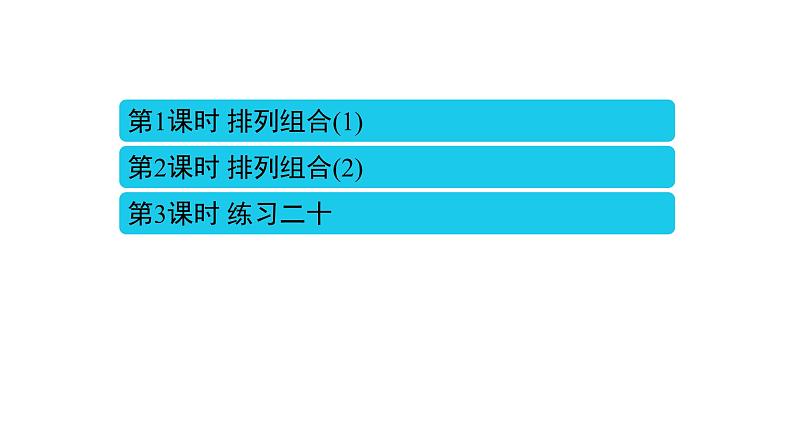 第1课时 排列组合(1)

第2课时 排列组合(2)

第3课时 练习二十